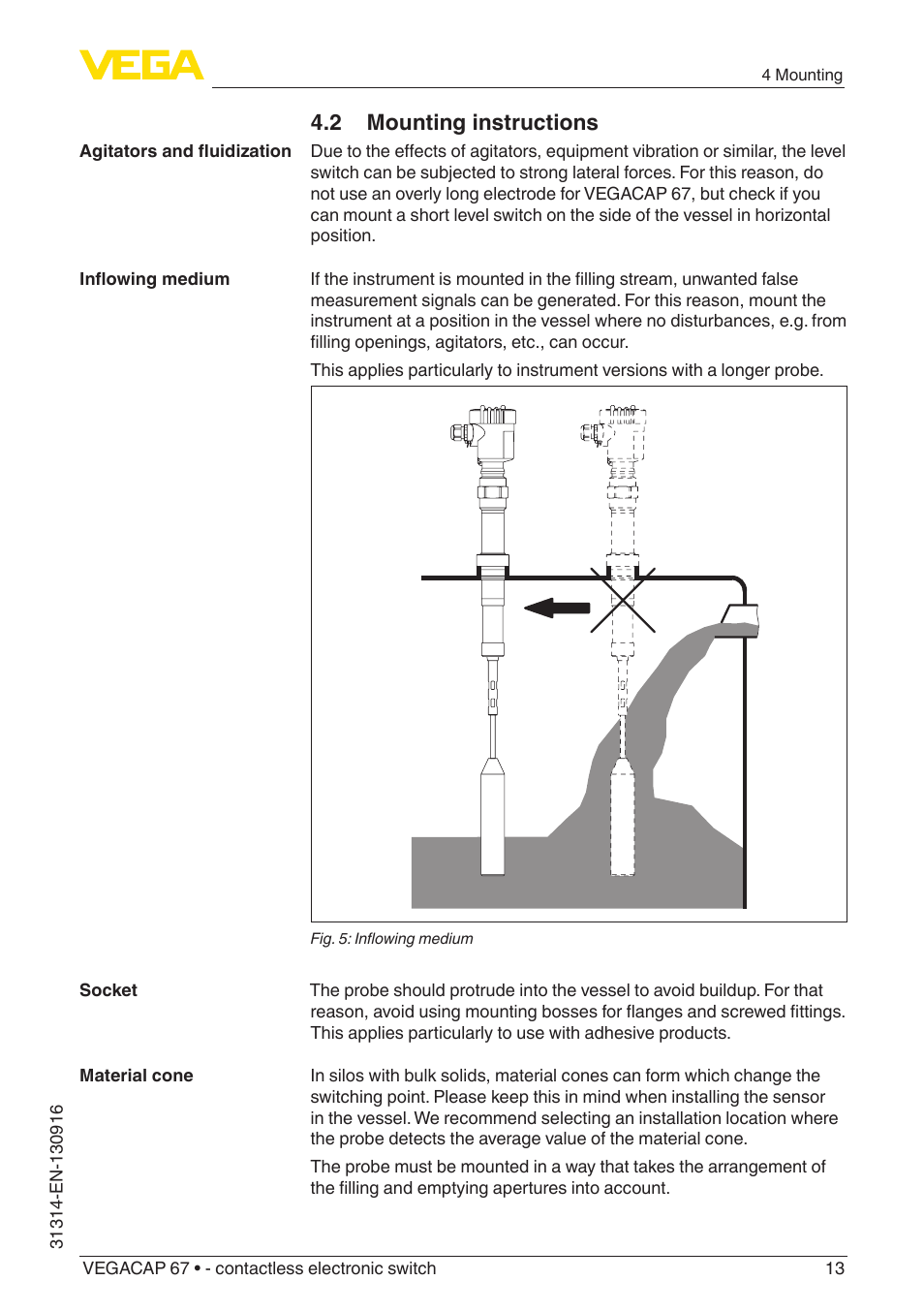 VEGA

4 Mounting

4.2 Mounting instructions

Agitators and fluidization

Due to the effects of agitators, equipment vibration or similar, the level switch can be subjected to strong lateral forces. For this reason, do not use an overly long electrode for VEGACAP 67, but check if you can mount a short level switch on the side of the vessel in horizontal position.

Inflowing medium

If the instrument is mounted in the filling stream, unwanted false measurement signals can be generated. For this reason, mount the instrument at a position in the vessel where no disturbances, e.g. from filling openings, agitators, etc., can occur.

This applies particularly to instrument versions with a longer probe.

Fig. 5: Inflowing medium

Socket

The probe should protrude into the vessel to avoid buildup. For that reason, avoid using mounting bosses for flanges and screwed fittings. This applies particularly to use with adhesive products.

Material cone

In silos with bulk solids, material cones can form which change the switching point. Please keep this in mind when installing the sensor in the vessel. We recommend selecting an installation location where the probe detects the average value of the material cone.

The probe must be mounted in a way that takes the arrangement of the filling and emptying apertures into account.

31314-EN-130916

VEGACAP 67 • - contactless electronic switch

13